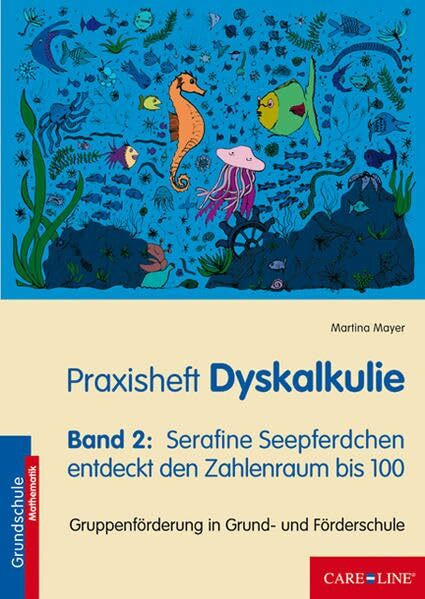 Martina Mayer

Praxisheft Dyskalkulie

Band 2: Serafine Seepferdchen entdeckt den Zahlenraum bis 100

Gruppenförderung in Grund- und Förderschule

Grundschule
Mathematik

CARE LINE®